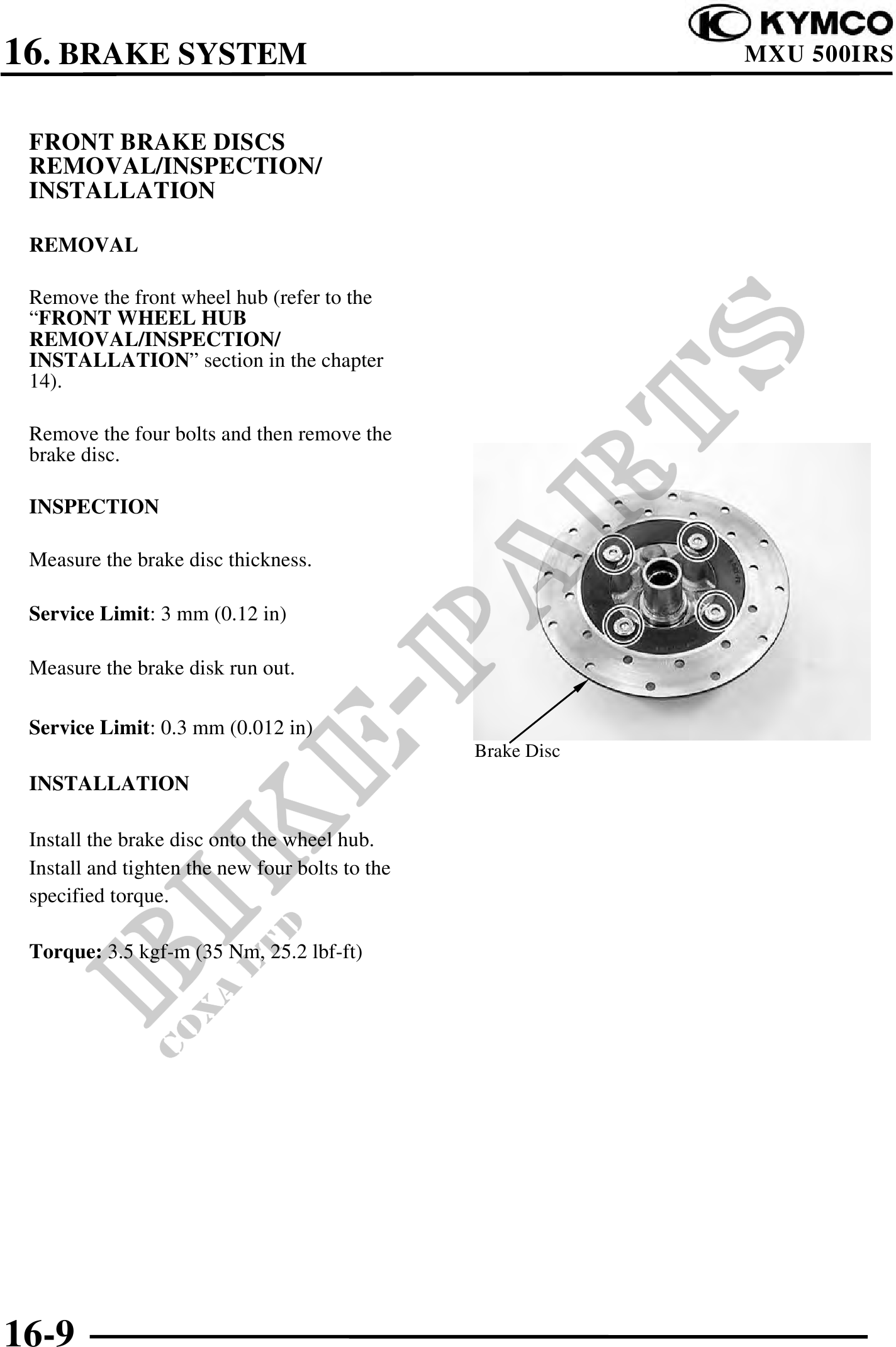 16. BRAKE SYSTEM

KYMCO
MXU 500IRS

FRONT BRAKE DISCS REMOVAL/INSPECTION/ INSTALLATION

REMOVAL

Remove the front wheel hub (refer to the "FRONT WHEEL HUB REMOVAL/INSPECTION/ INSTALLATION" section in the chapter 14).

Remove the four bolts and then remove the brake disc.

INSPECTION

Measure the brake disc thickness.

Service Limit: 3 mm (0.12 in)

Measure the brake disk run out.

Service Limit: 0.3 mm (0.012 in)

INSTALLATION

Install the brake disc onto the wheel hub.
Install and tighten the new four bolts to the specified torque.

Torque: 3.5 kgf-m (35 Nm, 25.2 lbf-ft)

Brake Disc

16-9

BIKE-PARTS
COXA LTD